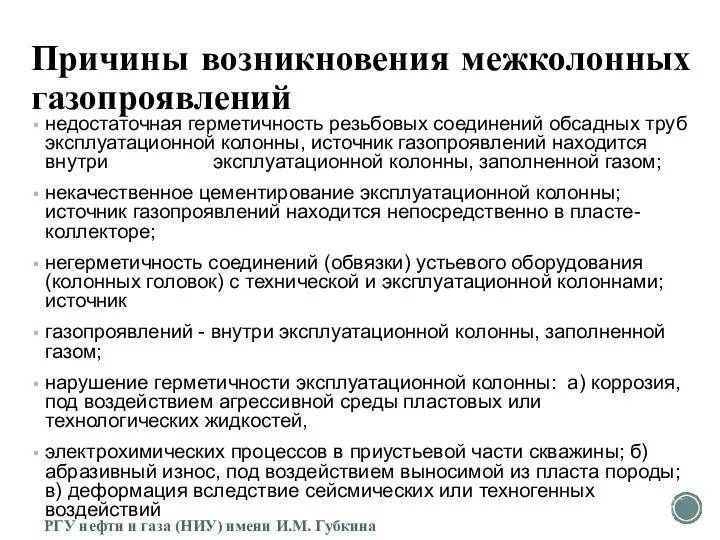 Причины возникновения межколонных газопроявлений

▪ недостаточная герметичность резьбовых соединений обсадных труб эксплуатационной колонны, источник газопроявлений находится внутри эксплуатационной колонны, заполненной газом;

▪ некачественное цементирование эксплуатационной колонны; источник газопроявлений находится непосредственно в пласте-коллекторе;

▪ негерметичность соединений (обвязки) устьевого оборудования (колонных головок) с технической и эксплуатационной колоннами; источник

▪ газопроявлений - внутри эксплуатационной колонны, заполненной газом;

▪ нарушение герметичности эксплуатационной колонны: а) коррозия, под воздействием агрессивной среды пластовых или технологических жидкостей,

▪ электрохимических процессов в приустьевой части скважины; б) абразивный износ, под воздействием выносимой из пласта породы; в) деформация вследствие сейсмических или техногенных воздействий

РГУ нефти и газа (НИУ) имени И.М. Губкина